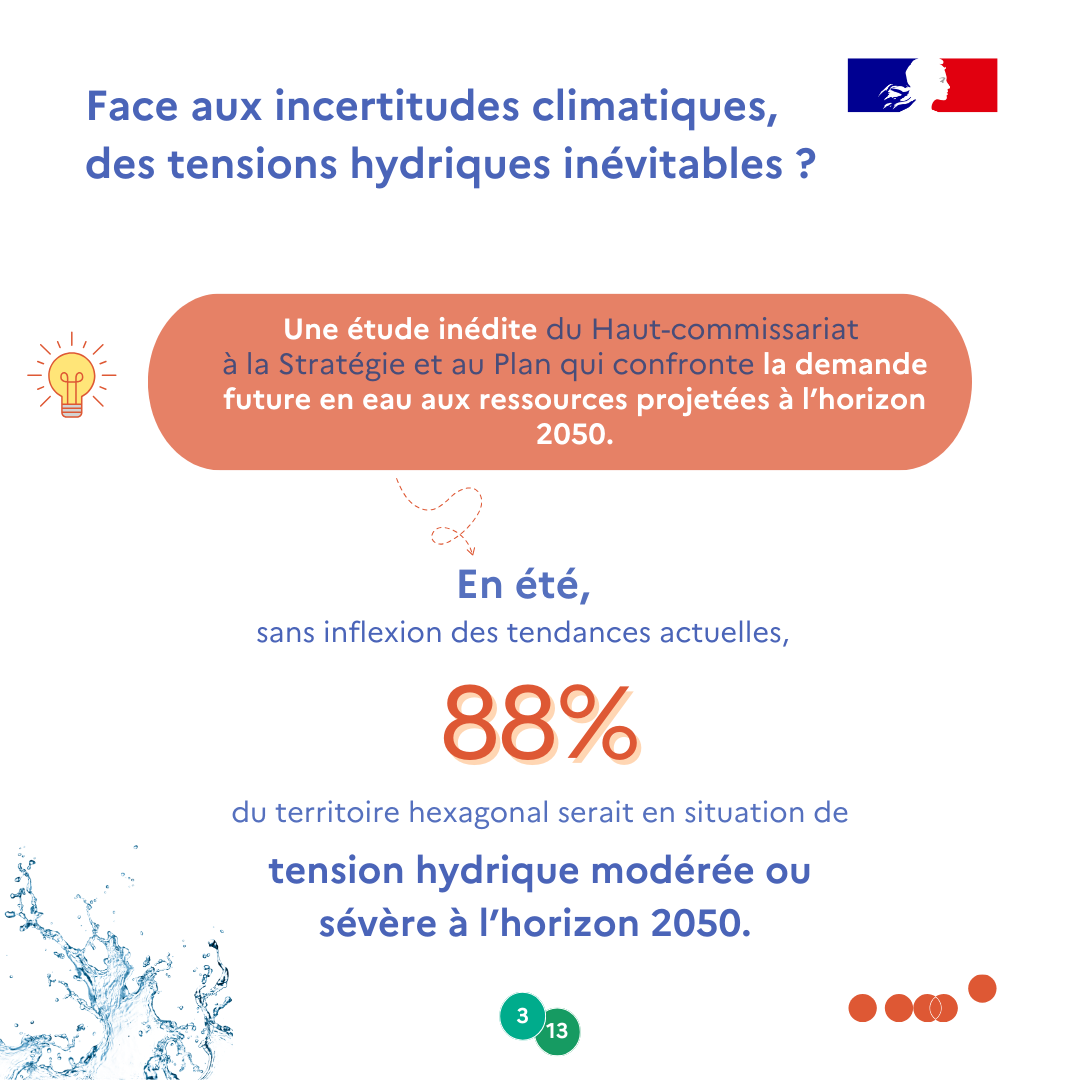 Face aux incertitudes climatiques, des tensions hydriques inévitables ?

Une étude inédite du Haut-commissariat à la Stratégie et au Plan qui confronte la demande future en eau aux ressources projetées à l'horizon 2050.

En été,
sans inflexion des tendances actuelles,

88%

du territoire hexagonal serait en situation de

tension hydrique modérée ou sévère à l'horizon 2050.

3
13